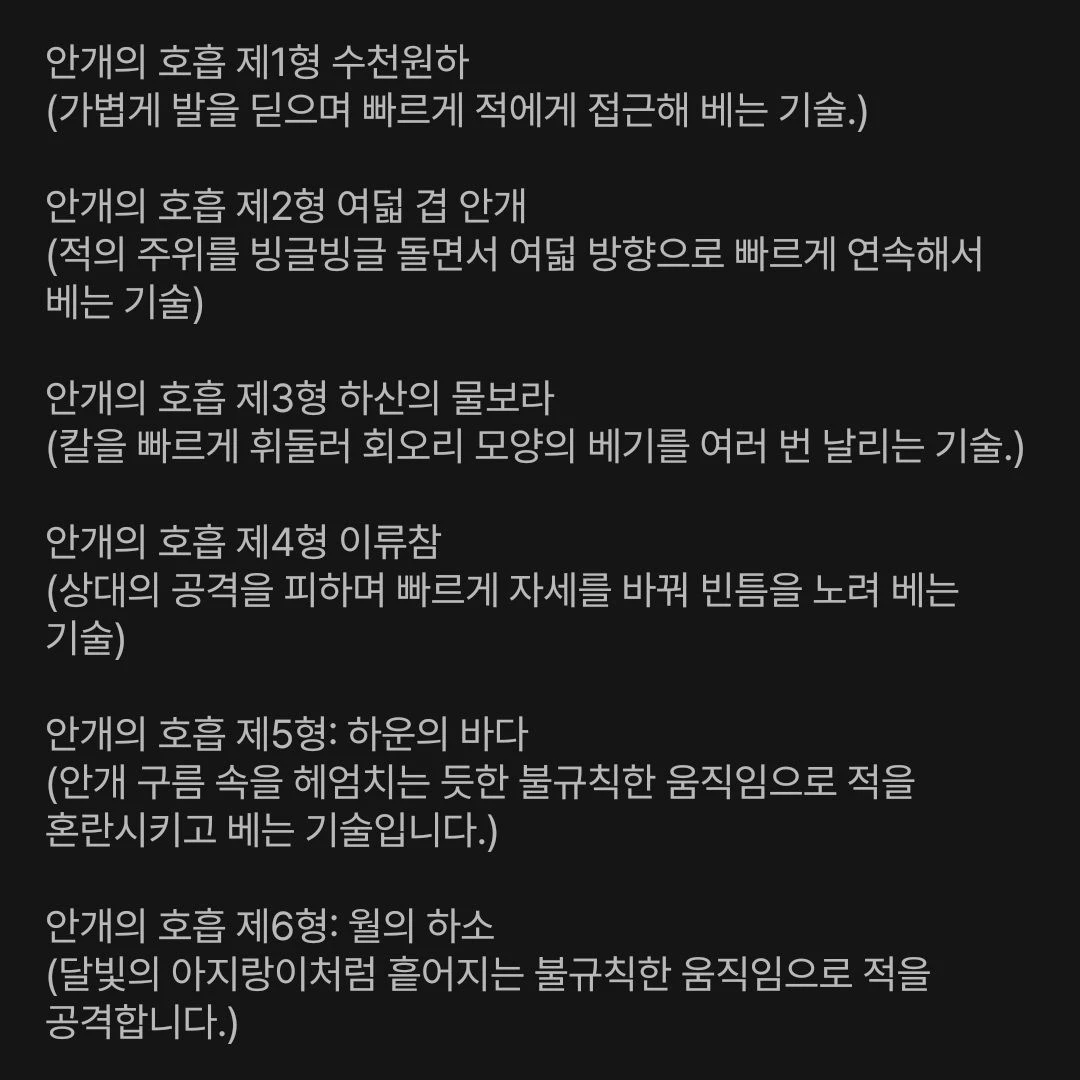 안개의 호흡 제1형 수천원하
(가볍게 발을 딛으며 빠르게 적에게 접근해 베는 기술.)

안개의 호흡 제2형 여덟 겹 안개
(적의 주위를 빙글빙글 돌면서 여덟 방향으로 빠르게 연속해서 베는 기술)

안개의 호흡 제3형 하산의 물보라
(칼을 빠르게 휘둘러 회오리 모양의 베기를 여러 번 날리는 기술.)

안개의 호흡 제4형 이류참
(상대의 공격을 피하며 빠르게 자세를 바꿔 빈틈을 노려 베는 기술)

안개의 호흡 제5형: 하운의 바다
(안개 구름 속을 헤엄치는 듯한 불규칙한 움직임으로 적을 혼란시키고 베는 기술입니다.)

안개의 호흡 제6형: 월의 하소
(달빛의 아지랑이처럼 흩어지는 불규칙한 움직임으로 적을 공격합니다.)